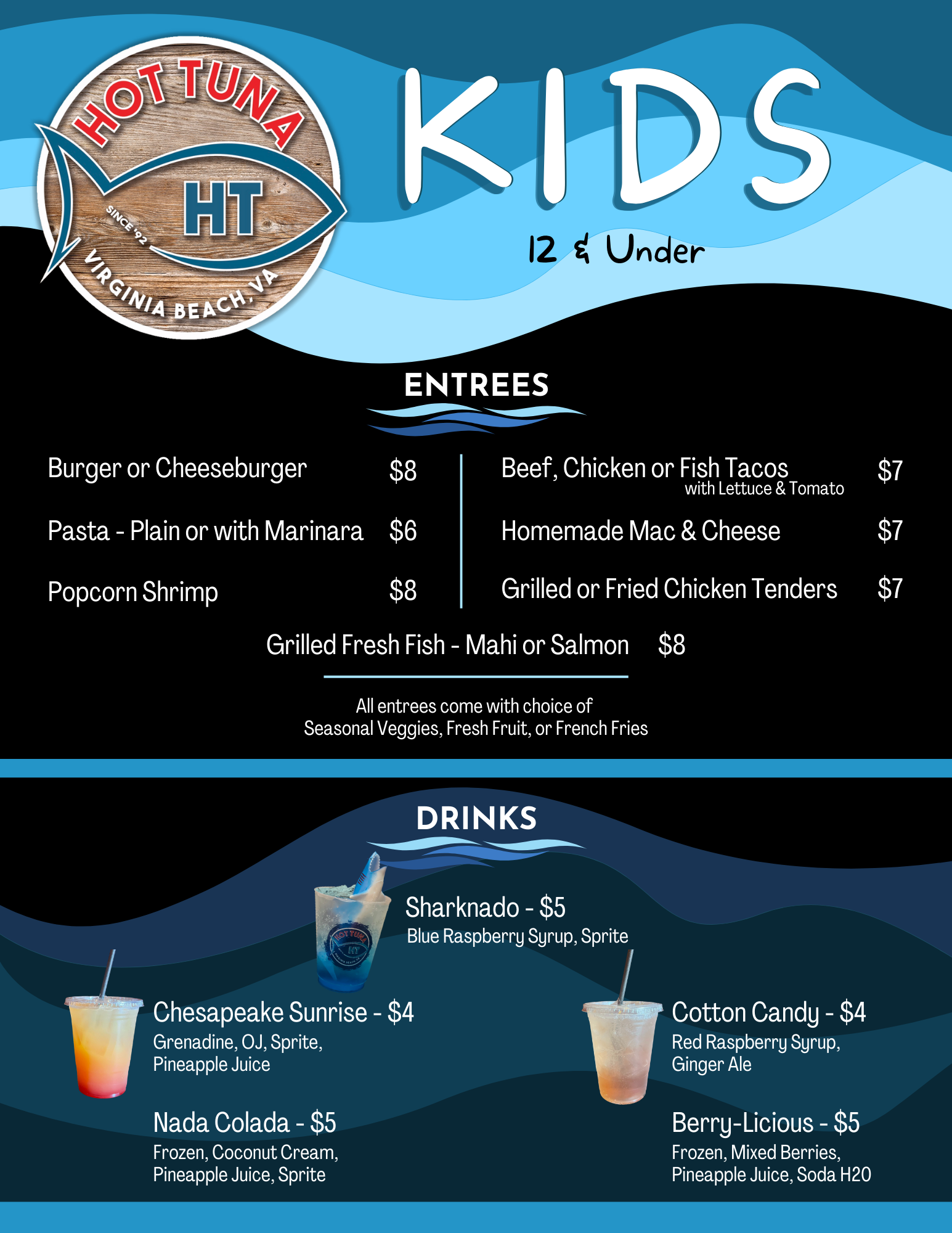 HOT TUNA
HT
SINCE '92
VIRGINIA BEACH, VA

KIDS

12 & Under

ENTREES

Burger or Cheeseburger $8

Pasta - Plain or with Marinara $6

Popcorn Shrimp $8

Beef, Chicken or Fish Tacos $7
with Lettuce & Tomato

Homemade Mac & Cheese $7

Grilled or Fried Chicken Tenders $7

Grilled Fresh Fish - Mahi or Salmon $8

All entrees come with choice of Seasonal Veggies, Fresh Fruit, or French Fries

DRINKS

Sharknado - $5
Blue Raspberry Syrup, Sprite

Chesapeake Sunrise - $4
Grenadine, OJ, Sprite, Pineapple Juice

Nada Colada - $5
Frozen, Coconut Cream, Pineapple Juice, Sprite

Cotton Candy - $4
Red Raspberry Syrup, Ginger Ale

Berry-Licious - $5
Frozen, Mixed Berries, Pineapple Juice, Soda H20